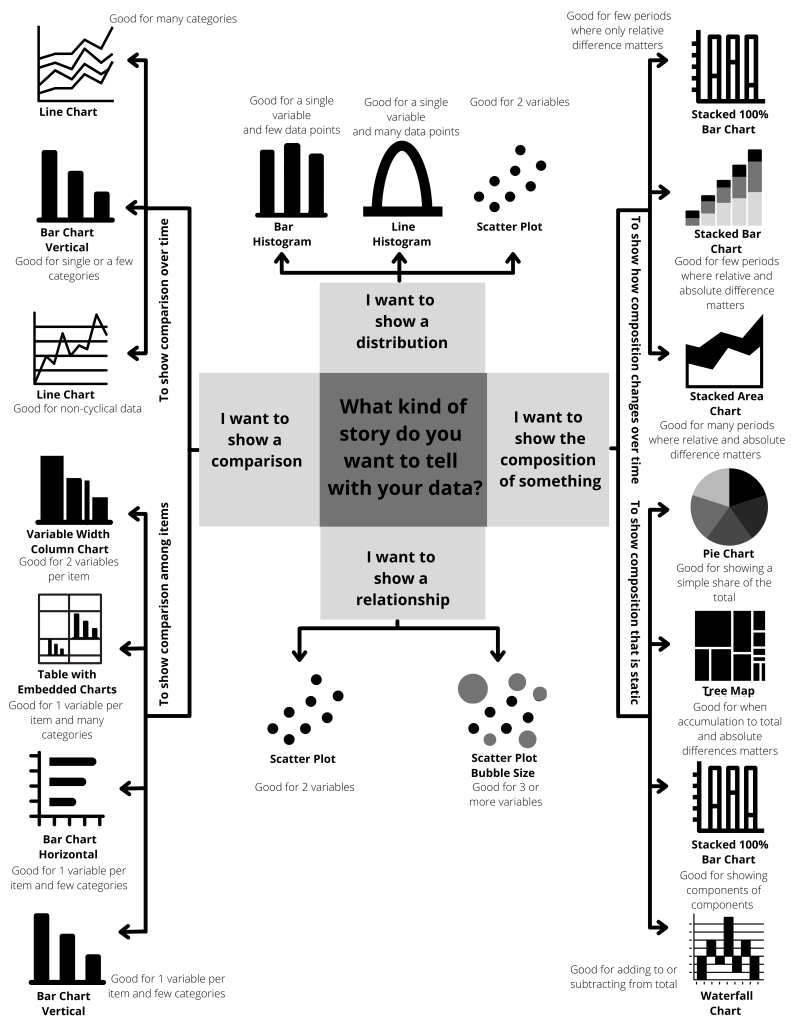 What kind of story do you want to tell with your data?

I want to show a distribution

Good for a single variable and few data points
Bar Histogram

Good for a single variable and many data points
Line Histogram

Good for 2 variables
Scatter Plot

I want to show a comparison

To show comparison over time

Good for many categories
Line Chart

Bar Chart Vertical
Good for single or a few categories

Line Chart
Good for non-cyclical data

To show comparison among items

Variable Width Column Chart
Good for 2 variables per item

Table with Embedded Charts
Good for 1 variable per item and many categories

Bar Chart Horizontal
Good for 1 variable per item and few categories

Bar Chart Vertical
Good for 1 variable per item and few categories

I want to show a relationship

Scatter Plot
Good for 2 variables

Scatter Plot Bubble Size
Good for 3 or more variables

I want to show the composition of something

To show how composition changes over time

Good for few periods where only relative difference matters
Stacked 100% Bar Chart

Stacked Bar Chart
Good for few periods where relative and absolute difference matters

Stacked Area Chart
Good for many periods where relative and absolute difference matters

To show composition that is static

Pie Chart
Good for showing a simple share of the total

Tree Map
Good for when accumulation to total and absolute differences matters

Stacked 100% Bar Chart
Good for showing components of components

Good for adding to or subtracting from total
Waterfall Chart